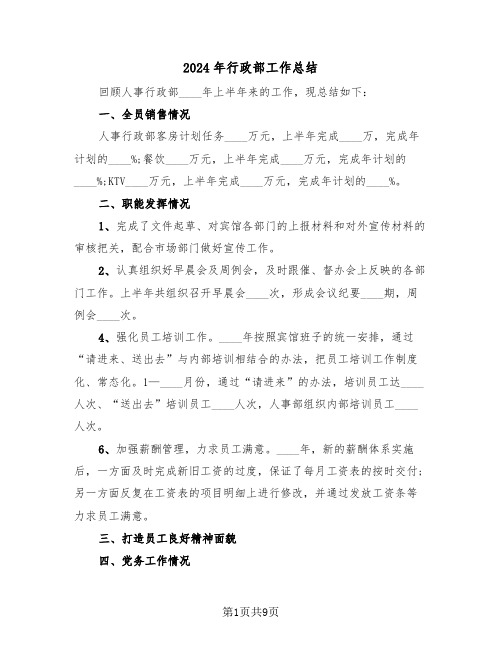 2024年行政部工作总结

回顾人事行政部____年上半年来的工作，现总结如下：

一、全员销售情况

人事行政部客房计划任务____万元，上半年完成____万，完成年计划的____%;餐饮____万元，上半年完成____万元，完成年计划的____%;KTV____万元，上半年完成____万元，完成年计划的____%。

二、职能发挥情况

1、完成了文件起草、对宾馆各部门的上报材料和对外宣传材料的审核把关，配合市场部门做好宣传工作。

2、认真组织好早晨会及周例会，及时跟催、督办会上反映的各部门工作。上半年共组织召开早晨会____次，形成会议纪要____期，周例会____次。

4、强化员工培训工作。____年按照宾馆班子的统一安排，通过“请进来、送出去”与内部培训相结合的办法，把员工培训工作制度化、常态化。1—____月份，通过“请进来”的办法，培训员工达____人次、“送出去”培训员工____人次，人事部组织内部培训员工____人次。

6、加强薪酬管理，力求员工满意。____年，新的薪酬体系实施后，一方面及时完成新旧工资的过度，保证了每月工资表的按时交付;另一方面反复在工资表的项目明细上进行修改，并通过发放工资条等力求员工满意。

三、打造员工良好精神面貌

四、党务工作情况

第1页共9页